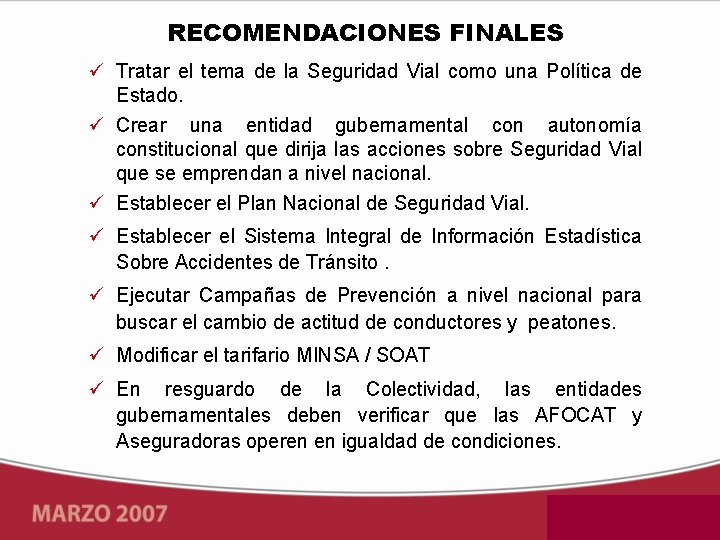 RECOMENDACIONES FINALES

✓ Tratar el tema de la Seguridad Vial como una Política de Estado.

✓ Crear una entidad gubernamental con autonomía constitucional que dirija las acciones sobre Seguridad Vial que se emprendan a nivel nacional.

✓ Establecer el Plan Nacional de Seguridad Vial.

✓ Establecer el Sistema Integral de Información Estadística Sobre Accidentes de Tránsito .

✓ Ejecutar Campañas de Prevención a nivel nacional para buscar el cambio de actitud de conductores y peatones.

✓ Modificar el tarifario MINSA / SOAT

✓ En resguardo de la Colectividad, las entidades gubernamentales deben verificar que las AFOCAT y Aseguradoras operen en igualdad de condiciones.

MARZO 2007